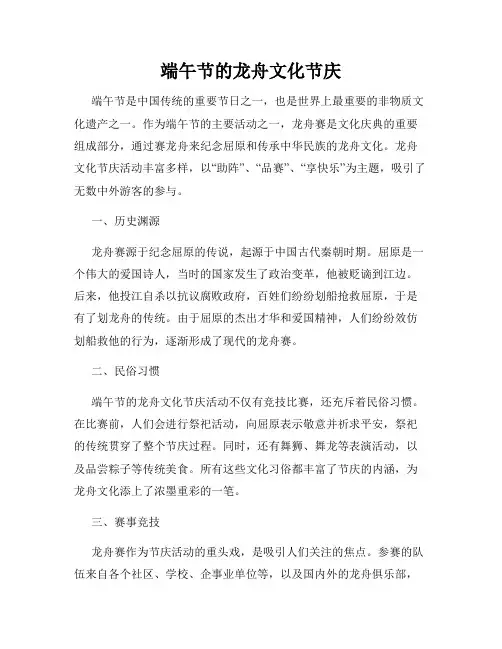 端午节的龙舟文化节庆

端午节是中国传统的重要节日之一，也是世界上最重要的非物质文化遗产之一。作为端午节的主要活动之一，龙舟赛是文化庆典的重要组成部分，通过赛龙舟来纪念屈原和传承中华民族的龙舟文化。龙舟文化节庆活动丰富多样，以“助阵”、“品赛”、“享快乐”为主题，吸引了无数中外游客的参与。

一、历史渊源

龙舟赛源于纪念屈原的传说，起源于中国古代秦朝时期。屈原是一个伟大的爱国诗人，当时的国家发生了政治变革，他被贬谪到江边。后来，他投江自杀以抗议腐败政府，百姓们纷纷划船抢救屈原，于是有了划龙舟的传统。由于屈原的杰出才华和爱国精神，人们纷纷效仿划船救他的行为，逐渐形成了现代的龙舟赛。

二、民俗习惯

端午节的龙舟文化节庆活动不仅有竞技比赛，还充斥着民俗习惯。在比赛前，人们会进行祭祀活动，向屈原表示敬意并祈求平安，祭祀的传统贯穿了整个节庆过程。同时，还有舞狮、舞龙等表演活动，以及品尝粽子等传统美食。所有这些文化习俗都丰富了节庆的内涵，为龙舟文化添上了浓墨重彩的一笔。

三、赛事竞技

龙舟赛作为节庆活动的重头戏，是吸引人们关注的焦点。参赛的队伍来自各个社区、学校、企事业单位等，以及国内外的龙舟俱乐部，